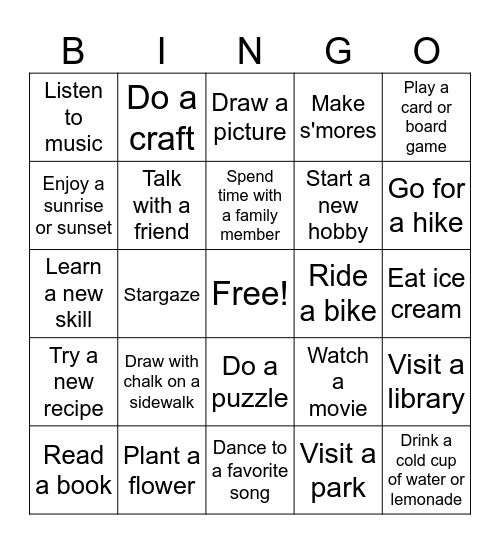 | B | I | N | G | O |
|---|---|---|---|---|
| Listen to music | Do a craft | Draw a picture | Make s'mores | Play a card or board game |
| Enjoy a sunrise or sunset | Talk with a friend | Spend time with a family member | Start a new hobby | Go for a hike |
| Learn a new skill | Stargaze | Free! | Ride a bike | Eat ice cream |
| Try a new recipe | Draw with chalk on a sidewalk | Do a puzzle | Watch a movie | Visit a library |
| Read a book | Plant a flower | Dance to a favorite song | Visit a park | Drink a cold cup of water or lemonade |